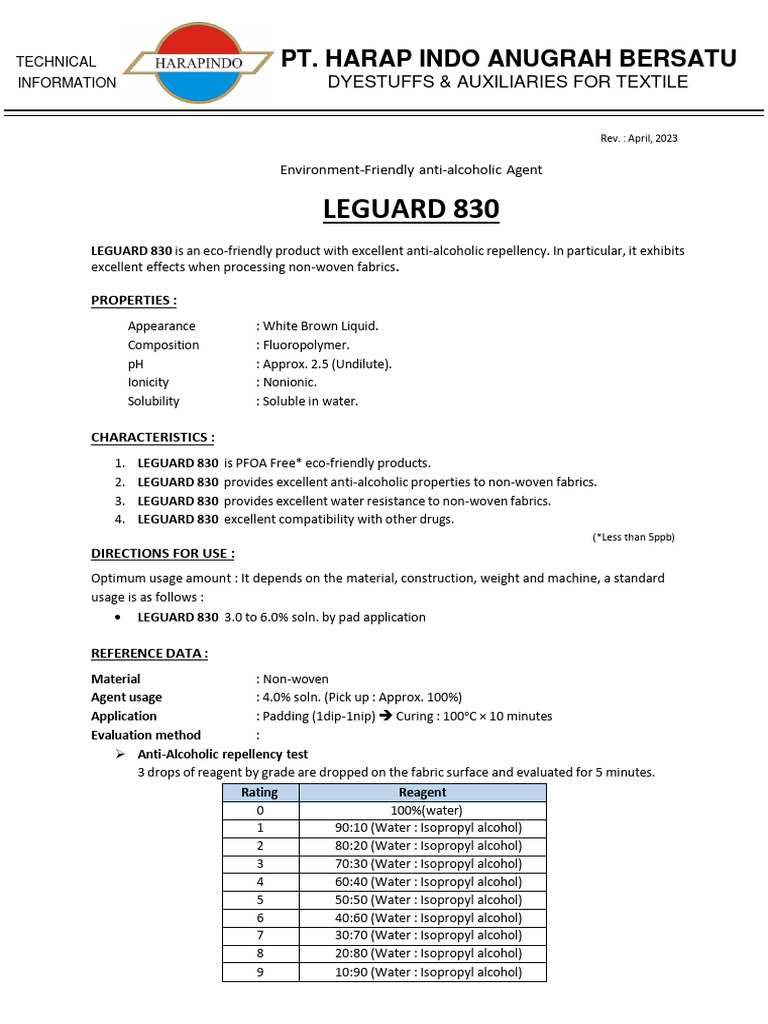 TECHNICAL INFORMATION

HARAPINDO

PT. HARAP INDO ANUGRAH BERSATU
DYESTUFFS & AUXILIARIES FOR TEXTILE

Rev. : April, 2023

Environment-Friendly anti-alcoholic Agent

LEGUARD 830

LEGUARD 830 is an eco-friendly product with excellent anti-alcoholic repellency. In particular, it exhibits excellent effects when processing non-woven fabrics.

PROPERTIES :

Appearance : White Brown Liquid.
Composition : Fluoropolymer.
pH : Approx. 2.5 (Undilute).
Ionicity : Nonionic.
Solubility : Soluble in water.

CHARACTERISTICS :

1. LEGUARD 830 is PFOA Free* eco-friendly products.
2. LEGUARD 830 provides excellent anti-alcoholic properties to non-woven fabrics.
3. LEGUARD 830 provides excellent water resistance to non-woven fabrics.
4. LEGUARD 830 excellent compatibility with other drugs.

(*Less than 5ppb)

DIRECTIONS FOR USE :

Optimum usage amount : It depends on the material, construction, weight and machine, a standard usage is as follows :

• LEGUARD 830 3.0 to 6.0% soln. by pad application

REFERENCE DATA :

Material : Non-woven
Agent usage : 4.0% soln. (Pick up : Approx. 100%)
Application : Padding (1dip-1nip) ➔ Curing : 100°C × 10 minutes
Evaluation method :

➢ Anti-Alcoholic repellency test
3 drops of reagent by grade are dropped on the fabric surface and evaluated for 5 minutes.

| Rating | Reagent |
|---|---|
| 0 | 100%(water) |
| 1 | 90:10 (Water : Isopropyl alcohol) |
| 2 | 80:20 (Water : Isopropyl alcohol) |
| 3 | 70:30 (Water : Isopropyl alcohol) |
| 4 | 60:40 (Water : Isopropyl alcohol) |
| 5 | 50:50 (Water : Isopropyl alcohol) |
| 6 | 40:60 (Water : Isopropyl alcohol) |
| 7 | 30:70 (Water : Isopropyl alcohol) |
| 8 | 20:80 (Water : Isopropyl alcohol) |
| 9 | 10:90 (Water : Isopropyl alcohol) |